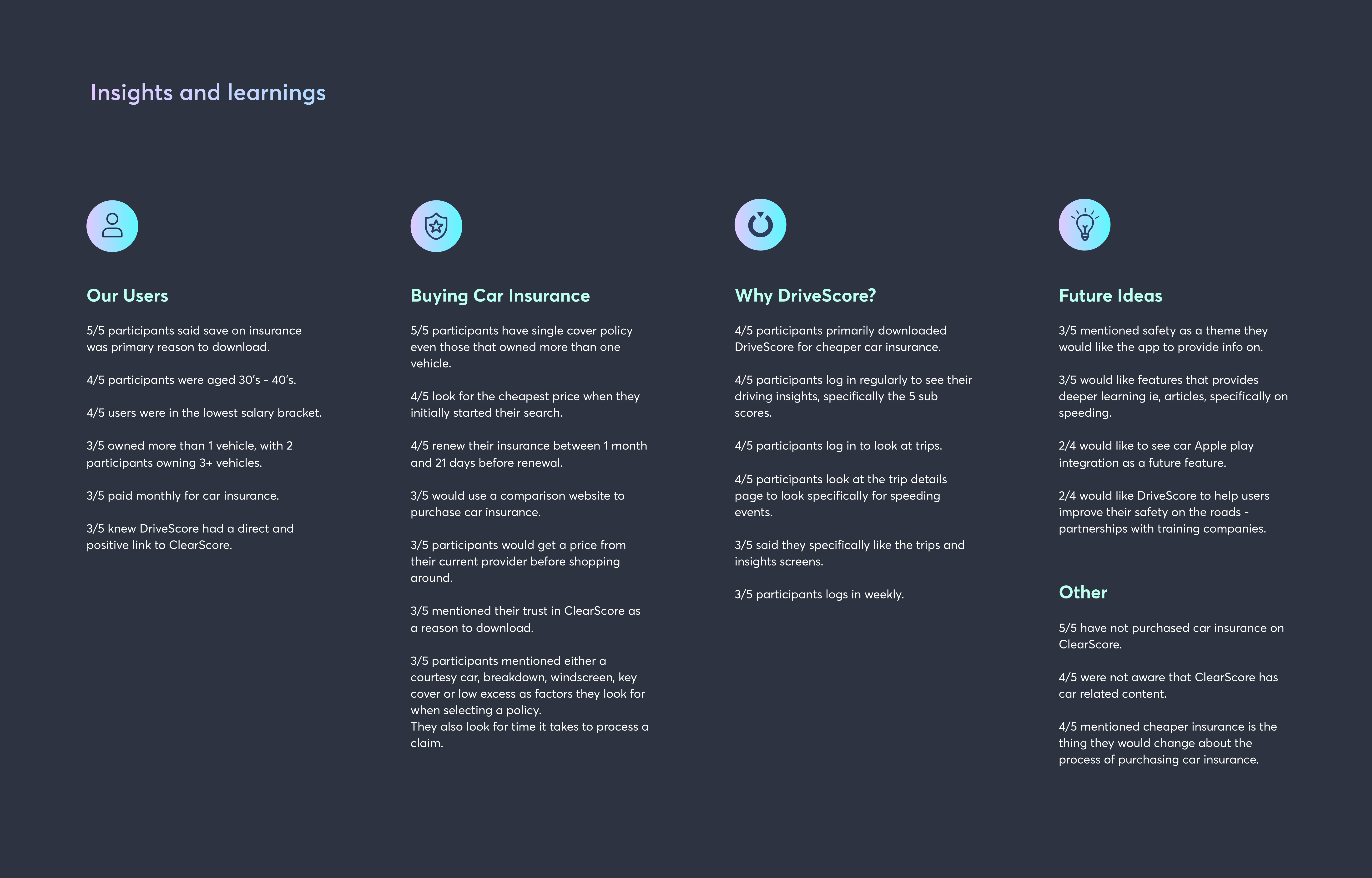 Insights and learnings

Our Users

5/5 participants said save on insurance was primary reason to download.

4/5 participants were aged 30's - 40's.

4/5 users were in the lowest salary bracket.

3/5 owned more than 1 vehicle, with 2 participants owning 3+ vehicles.

3/5 paid monthly for car insurance.

3/5 knew DriveScore had a direct and positive link to ClearScore.

Buying Car Insurance

5/5 participants have single cover policy even those that owned more than one vehicle.

4/5 look for the cheapest price when they initially started their search.

4/5 renew their insurance between 1 month and 21 days before renewal.

3/5 would use a comparison website to purchase car insurance.

3/5 participants would get a price from their current provider before shopping around.

3/5 mentioned their trust in ClearScore as a reason to download.

3/5 participants mentioned either a courtesy car, breakdown, windscreen, key cover or low excess as factors they look for when selecting a policy.
They also look for time it takes to process a claim.

Why DriveScore?

4/5 participants primarily downloaded DriveScore for cheaper car insurance.

4/5 participants log in regularly to see their driving insights, specifically the 5 sub scores.

4/5 participants log in to look at trips.

4/5 participants look at the trip details page to look specifically for speeding events.

3/5 said they specifically like the trips and insights screens.

3/5 participants logs in weekly.

Future Ideas

3/5 mentioned safety as a theme they would like the app to provide info on.

3/5 would like features that provides deeper learning ie, articles, specifically on speeding.

2/4 would like to see car Apple play integration as a future feature.

2/4 would like DriveScore to help users improve their safety on the roads - partnerships with training companies.

Other

5/5 have not purchased car insurance on ClearScore.

4/5 were not aware that ClearScore has car related content.

4/5 mentioned cheaper insurance is the thing they would change about the process of purchasing car insurance.